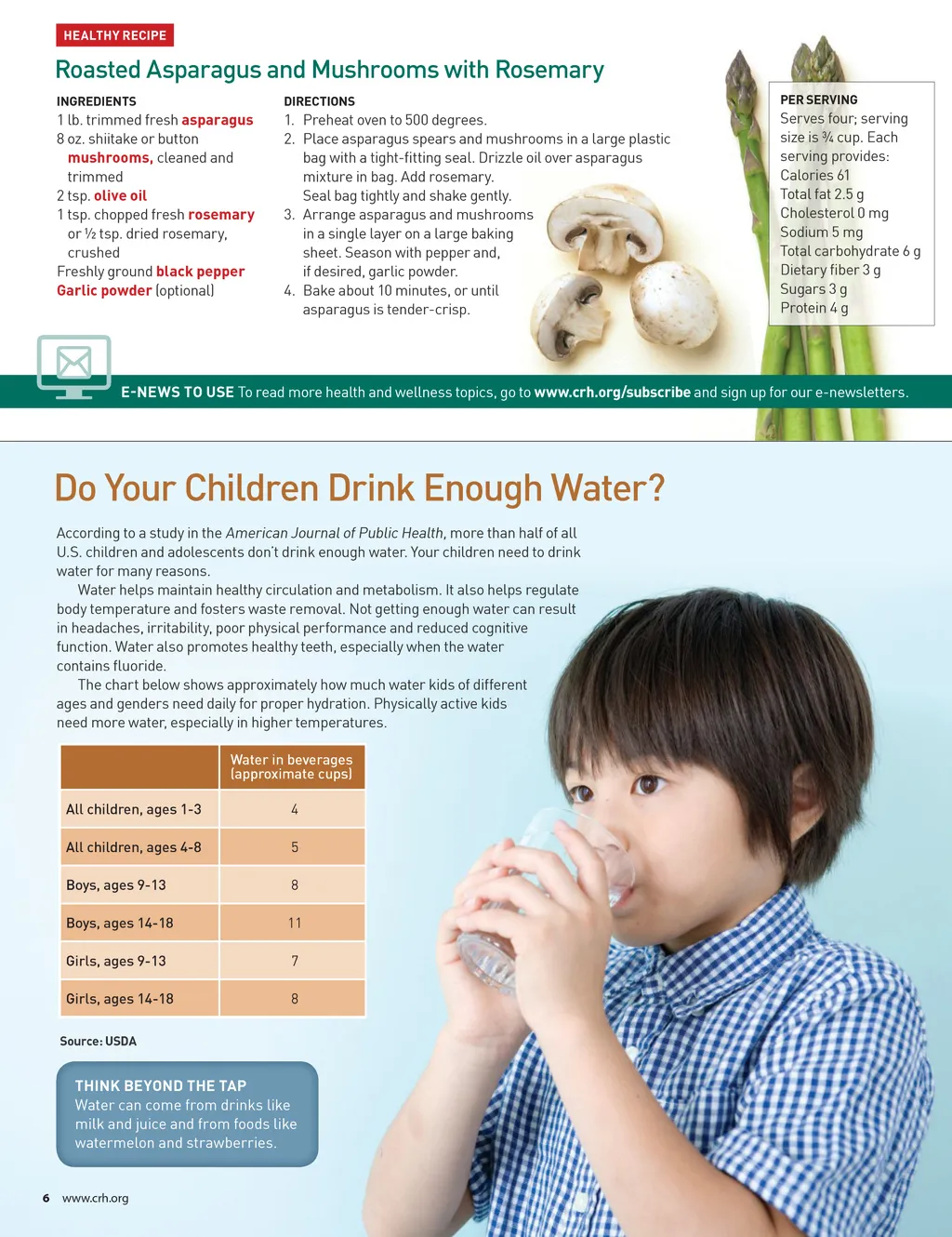 HEALTHY RECIPE

Roasted Asparagus and Mushrooms with Rosemary

INGREDIENTS
1 lb. trimmed fresh asparagus
8 oz. shiitake or button mushrooms, cleaned and trimmed
2 tsp. olive oil
1 tsp. chopped fresh rosemary or ½ tsp. dried rosemary, crushed
Freshly ground black pepper
Garlic powder (optional)

DIRECTIONS
1. Preheat oven to 500 degrees.
2. Place asparagus spears and mushrooms in a large plastic bag with a tight-fitting seal. Drizzle oil over asparagus mixture in bag. Add rosemary. Seal bag tightly and shake gently.
3. Arrange asparagus and mushrooms in a single layer on a large baking sheet. Season with pepper and, if desired, garlic powder.
4. Bake about 10 minutes, or until asparagus is tender-crisp.

PER SERVING
Serves four; serving size is ¾ cup. Each serving provides:
Calories 61
Total fat 2.5 g
Cholesterol 0 mg
Sodium 5 mg
Total carbohydrate 6 g
Dietary fiber 3 g
Sugars 3 g
Protein 4 g

E-NEWS TO USE To read more health and wellness topics, go to www.crh.org/subscribe and sign up for our e-newsletters.

Do Your Children Drink Enough Water?

According to a study in the American Journal of Public Health, more than half of all U.S. children and adolescents don't drink enough water. Your children need to drink water for many reasons.

Water helps maintain healthy circulation and metabolism. It also helps regulate body temperature and fosters waste removal. Not getting enough water can result in headaches, irritability, poor physical performance and reduced cognitive function. Water also promotes healthy teeth, especially when the water contains fluoride.

The chart below shows approximately how much water kids of different ages and genders need daily for proper hydration. Physically active kids need more water, especially in higher temperatures.

| | Water in beverages (approximate cups) |
|---|---|
| All children, ages 1-3 | 4 |
| All children, ages 4-8 | 5 |
| Boys, ages 9-13 | 8 |
| Boys, ages 14-18 | 11 |
| Girls, ages 9-13 | 7 |
| Girls, ages 14-18 | 8 |

Source: USDA

THINK BEYOND THE TAP
Water can come from drinks like milk and juice and from foods like watermelon and strawberries.

6 www.crh.org